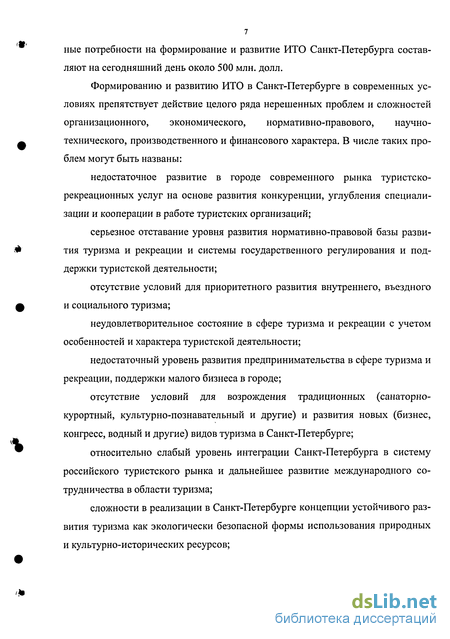 7

ные потребности на формирование и развитие ИТО Санкт-Петербурга составляют на сегодняшний день около 500 млн. долл.

Формированию и развитию ИТО в Санкт-Петербурге в современных условиях препятствует действие целого ряда нерешенных проблем и сложностей организационного, экономического, нормативно-правового, научно-технического, производственного и финансового характера. В числе таких проблем могут быть названы:

недостаточное развитие в городе современного рынка туристско-рекреационных услуг на основе развития конкуренции, углубления специализации и кооперации в работе туристских организаций;

серьезное отставание уровня развития нормативно-правовой базы развития туризма и рекреации и системы государственного регулирования и поддержки туристской деятельности;

отсутствие условий для приоритетного развития внутреннего, въездного и социального туризма;

неудовлетворительное состояние в сфере туризма и рекреации с учетом особенностей и характера туристской деятельности;

недостаточный уровень развития предпринимательства в сфере туризма и рекреации, поддержки малого бизнеса в городе;

отсутствие условий для возрождения традиционных (санаторно-курортный, культурно-познавательный и другие) и развития новых (бизнес, конгресс, водный и другие) видов туризма в Санкт-Петербурге;

относительно слабый уровень интеграции Санкт-Петербурга в систему российского туристского рынка и дальнейшее развитие международного сотрудничества в области туризма;

сложности в реализации в Санкт-Петербурге концепции устойчивого развития туризма как экологически безопасной формы использования природных и культурно-исторических ресурсов;

dsLib.net
библиотека диссертаций